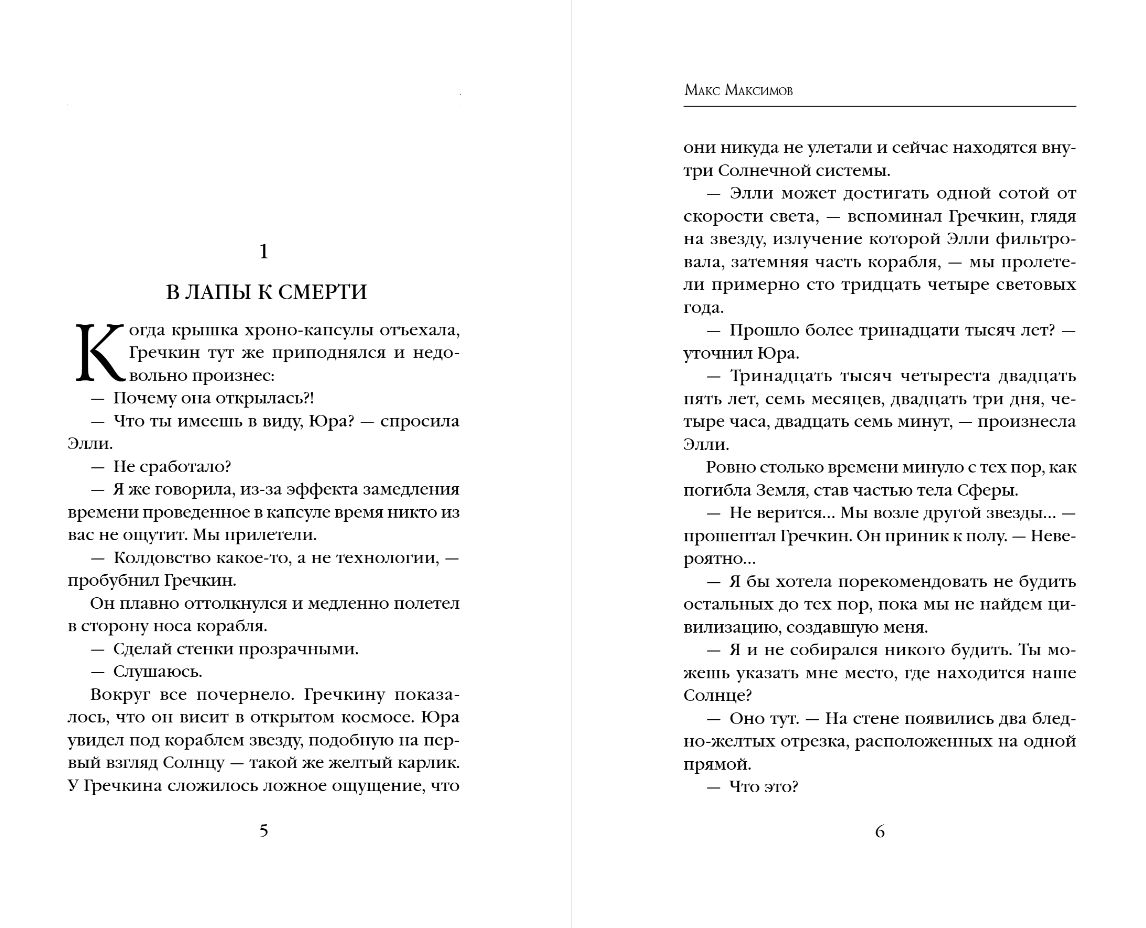 1

В ЛАПЫ К СМЕРТИ

Когда крышка хроно-капсулы отъехала, Гречкин тут же приподнялся и недовольно произнес:

— Почему она открылась?!

— Что ты имеешь в виду, Юра? — спросила Элли.

— Не сработало?

— Я же говорила, из-за эффекта замедления времени проведенное в капсуле время никто из вас не ощутит. Мы прилетели.

— Колдовство какое-то, а не технологии, — пробубнил Гречкин.

Он плавно оттолкнулся и медленно полетел в сторону носа корабля.

— Сделай стенки прозрачными.

— Слушаюсь.

Вокруг все почернело. Гречкину показалось, что он висит в открытом космосе. Юра увидел под кораблем звезду, подобную на первый взгляд Солнцу — такой же желтый карлик. У Гречкина сложилось ложное ощущение, что

5

Макс Максимов

они никуда не улетали и сейчас находятся внутри Солнечной системы.

— Элли может достигать одной сотой от скорости света, — вспоминал Гречкин, глядя на звезду, излучение которой Элли фильтровала, затемняя часть корабля, — мы пролетели примерно сто тридцать четыре световых года.

— Прошло более тринадцати тысяч лет? — уточнил Юра.

— Тринадцать тысяч четыреста двадцать пять лет, семь месяцев, двадцать три дня, четыре часа, двадцать семь минут, — произнесла Элли.

Ровно столько времени минуло с тех пор, как погибла Земля, став частью тела Сферы.

— Не верится... Мы возле другой звезды... — прошептал Гречкин. Он приник к полу. — Невероятно...

— Я бы хотела порекомендовать не будить остальных до тех пор, пока мы не найдем цивилизацию, создавшую меня.

— Я и не собирался никого будить. Ты можешь указать мне место, где находится наше Солнце?

— Оно тут. — На стене появились два бледно-желтых отрезка, расположенных на одной прямой.

— Что это?

6